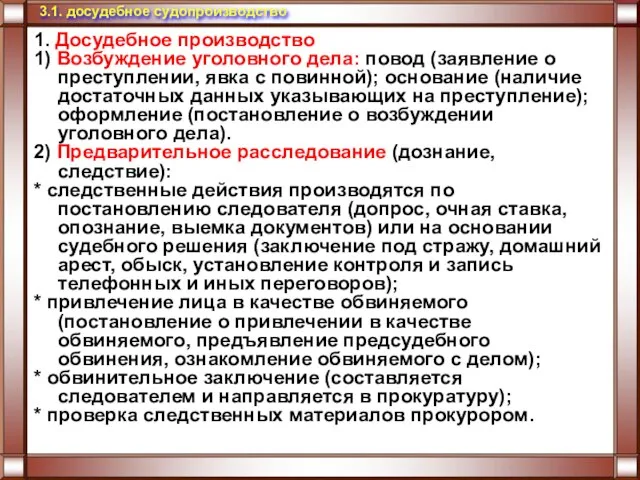 3.1. досудебное судопроизводство

1. Досудебное производство
1) Возбуждение уголовного дела: повод (заявление о преступлении, явка с повинной); основание (наличие достаточных данных указывающих на преступление); оформление (постановление о возбуждении уголовного дела).
2) Предварительное расследование (дознание, следствие):
* следственные действия производятся по постановлению следователя (допрос, очная ставка, опознание, выемка документов) или на основании судебного решения (заключение под стражу, домашний арест, обыск, установление контроля и запись телефонных и иных переговоров);
* привлечение лица в качестве обвиняемого (постановление о привлечении в качестве обвиняемого, предъявление предсудебного обвинения, ознакомление обвиняемого с делом);
* обвинительное заключение (составляется следователем и направляется в прокуратуру);
* проверка следственных материалов прокурором.